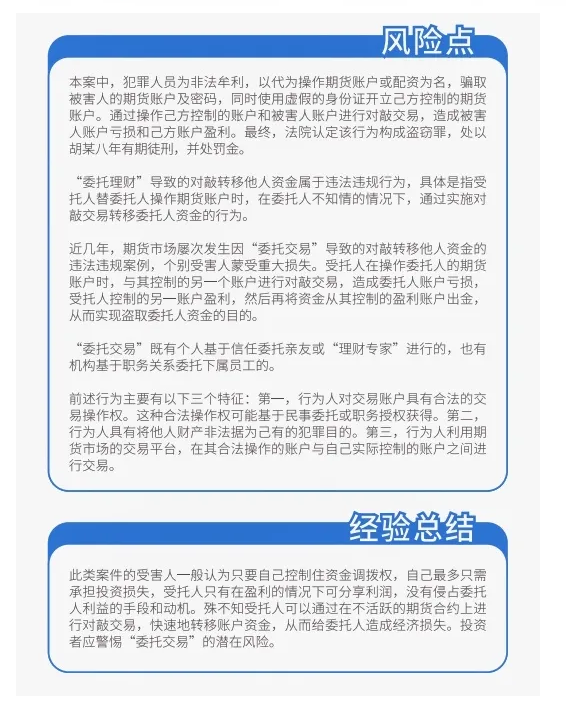 风险点

本案中，犯罪人员为非法牟利，以代为操作期货账户或配资为名，骗取被害人的期货账户及密码，同时使用虚假的身份证开立己方控制的期货账户。通过操作己方控制的账户和被害人账户进行对敲交易，造成被害人账户亏损和己方账户盈利。最终，法院认定该行为构成盗窃罪，处以胡某八年有期徒刑，并处罚金。

“委托理财”导致的对敲转移他人资金属于违法违规行为，具体是指受托人替委托人操作期货账户时，在委托人不知情的情况下，通过实施对敲交易转移委托人资金的行为。

近几年，期货市场屡次发生因“委托交易”导致的对敲转移他人资金的违法违规案例，个别受害人蒙受重大损失。受托人在操作委托人的期货账户时，与其控制的另一个账户进行对敲交易，造成委托人账户亏损，受托人控制的另一账户盈利，然后再将资金从其控制的盈利账户出金，从而实现盗取委托人资金的目的。

“委托交易”既有个人基于信任委托亲友或“理财专家”进行的，也有机构基于职务关系委托下属员工的。

前述行为主要有以下三个特征：第一，行为人对交易账户具有合法的交易操作权。这种合法操作权可能基于民事委托或职务授权获得。第二，行为人具有将他人财产非法据为己有的犯罪目的。第三，行为人利用期货市场的交易平台，在其合法操作的账户与自己实际控制的账户之间进行交易。

经验总结

此类案件的受害人一般认为只要自己控制住资金调拨权，自己最多只需承担投资损失，受托人只有在盈利的情况下可分享利润，没有侵占委托人利益的手段和动机。殊不知受托人可以通过在不活跃的期货合约上进行对敲交易，快速地转移账户资金，从而给委托人造成经济损失。投资者应警惕“委托交易”的潜在风险。